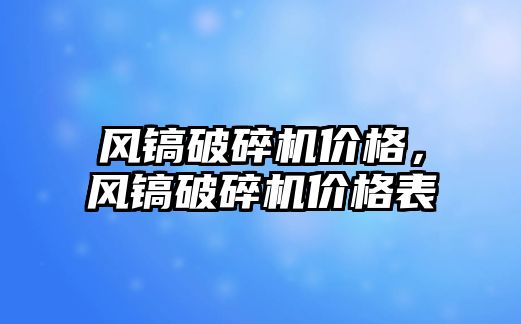 风镐破碎机价格，风镐破碎机价格表